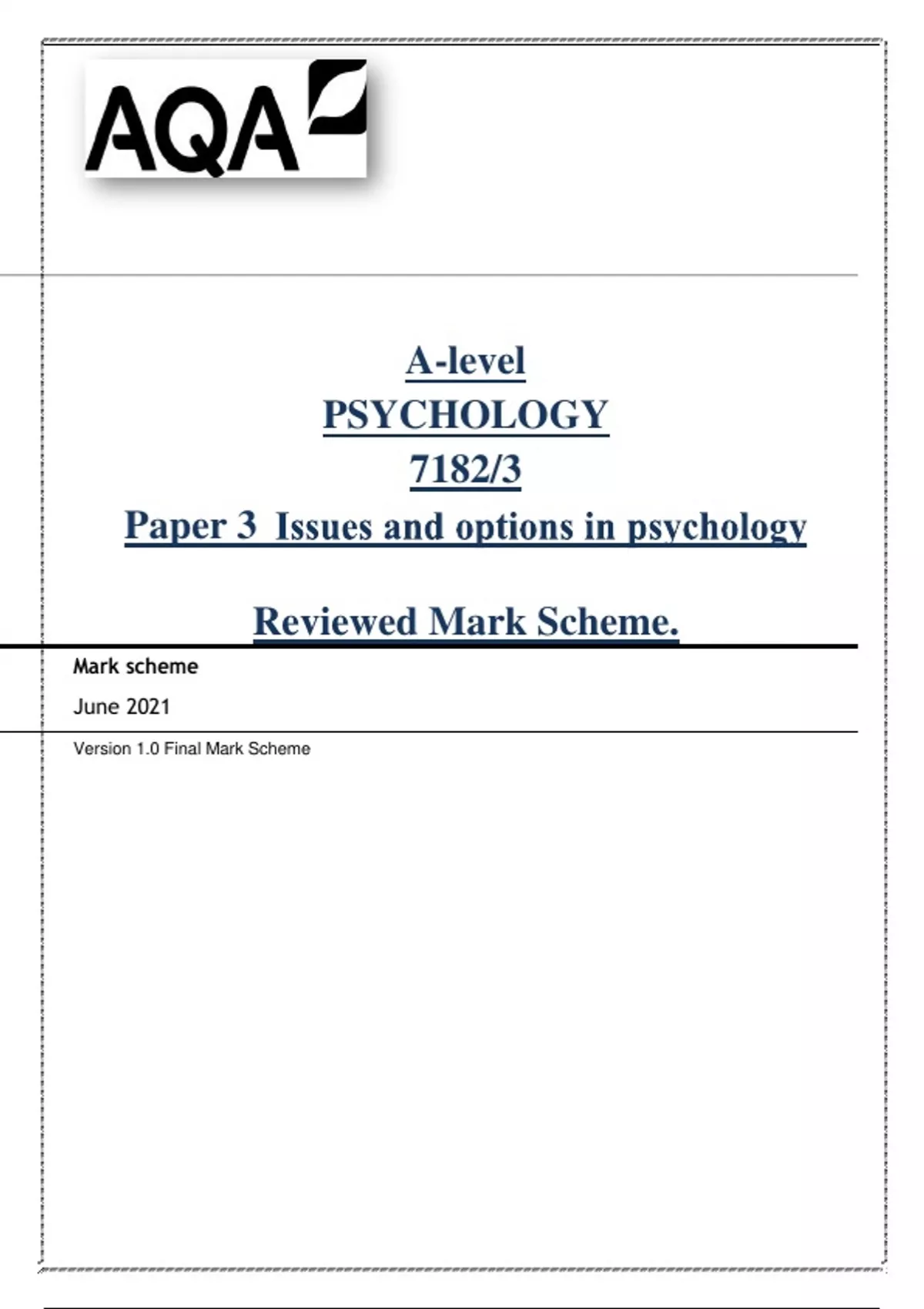 AQA

A-level
PSYCHOLOGY
7182/3
Paper 3 Issues and options in psychology

Reviewed Mark Scheme.

Mark scheme

June 2021

Version 1.0 Final Mark Scheme